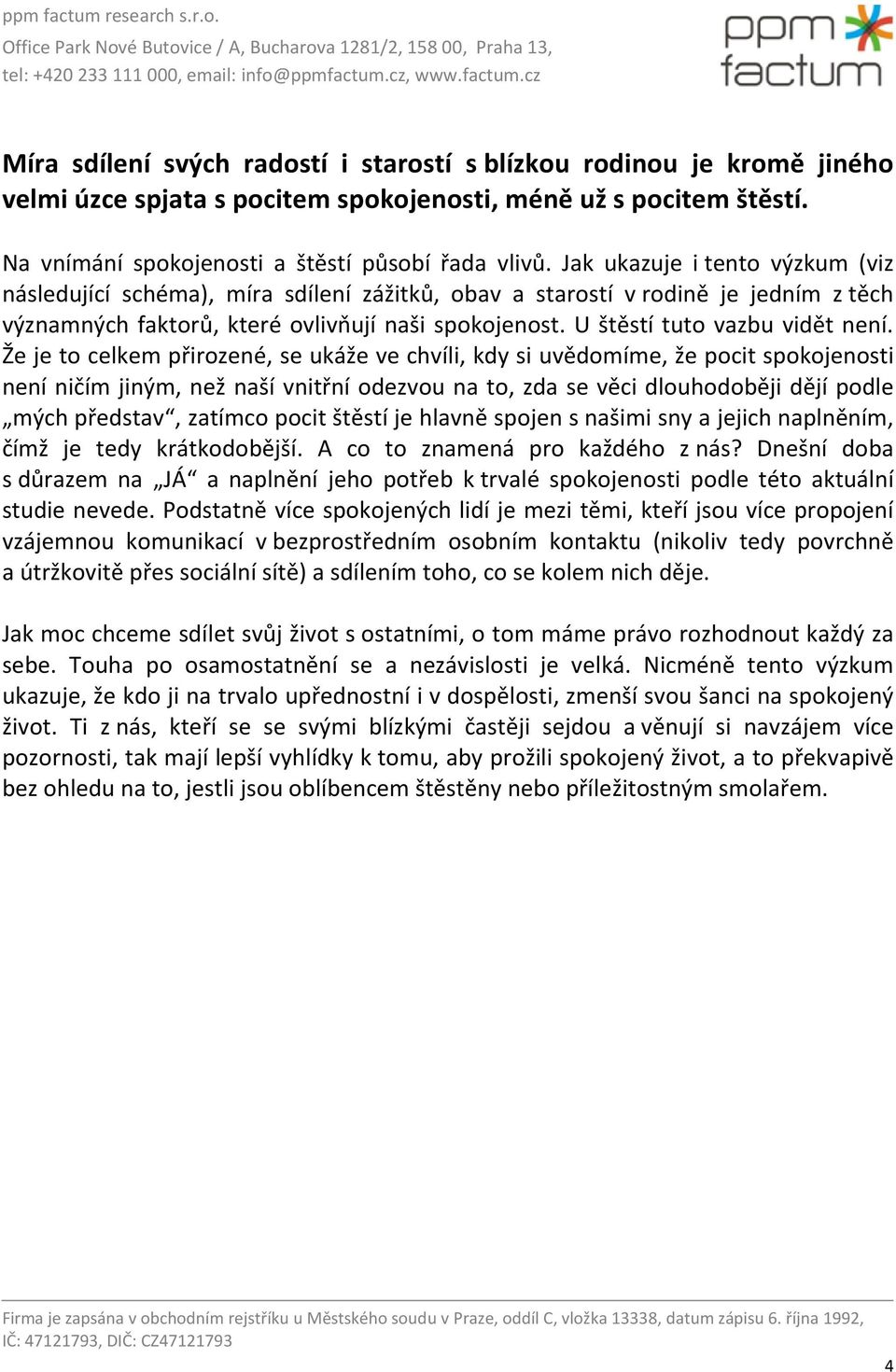 ppm factum research s.r.o.
Office Park Nové Butovice / A, Bucharova 1281/2, 158 00, Praha 13,
tel: +420 233 111 000, email: info@ppmfactum.cz, www.factum.cz

ppm factum

Míra sdílení svých radostí i starostí s blízkou rodinou je kromě jiného velmi úzce spjata s pocitem spokojenosti, méně už s pocitem štěstí.

Na vnímání spokojenosti a štěstí působí řada vlivů. Jak ukazuje i tento výzkum (viz následující schéma), míra sdílení zážitků, obav a starostí v rodině je jedním z těch významných faktorů, které ovlivňují naši spokojenost. U štěstí tuto vazbu vidět není. Že je to celkem přirozené, se ukáže ve chvíli, kdy si uvědomíme, že pocit spokojenosti není ničím jiným, než naší vnitřní odezvou na to, zda se věci dlouhodoběji dějí podle „mých představ“, zatímco pocit štěstí je hlavně spojen s našimi sny a jejich naplněním, čímž je tedy krátkodobější. A co to znamená pro každého z nás? Dnešní doba s důrazem na „JÁ“ a naplnění jeho potřeb k trvalé spokojenosti podle této aktuální studie nevede. Podstatně více spokojených lidí je mezi těmi, kteří jsou více propojení vzájemnou komunikací v bezprostředním osobním kontaktu (nikoliv tedy povrchně a útržkovitě přes sociální sítě) a sdílením toho, co se kolem nich děje.

Jak moc chceme sdílet svůj život s ostatními, o tom máme právo rozhodnout každý za sebe. Touha po osamostatnění se a nezávislosti je velká. Nicméně tento výzkum ukazuje, že kdo ji na trvalo upřednostní i v dospělosti, zmenší svou šanci na spokojený život. Ti z nás, kteří se se svými blízkými častěji sejdou a věnují si navzájem více pozornosti, tak mají lepší vyhlídky k tomu, aby prožili spokojený život, a to překvapivě bez ohledu na to, jestli jsou oblíbencem štěstěny nebo příležitostným smolařem.

Firma je zapsána v obchodním rejstříku u Městského soudu v Praze, oddíl C, vložka 13338, datum zápisu 6. října 1992, IČ: 47121793, DIČ: CZ47121793

4